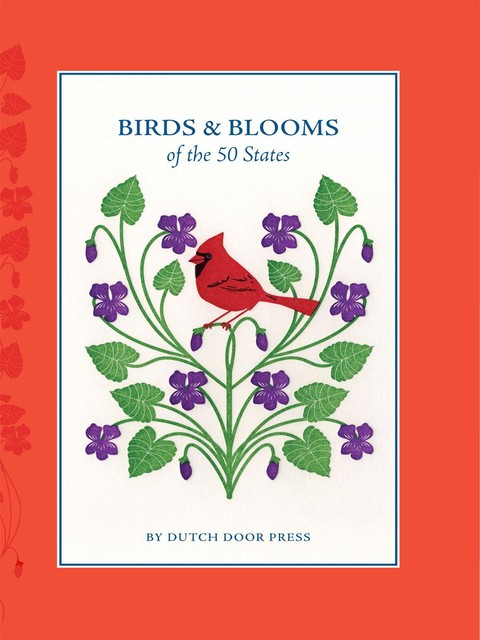 BIRDS & BLOOMS
of the 50 States

BY DUTCH DOOR PRESS